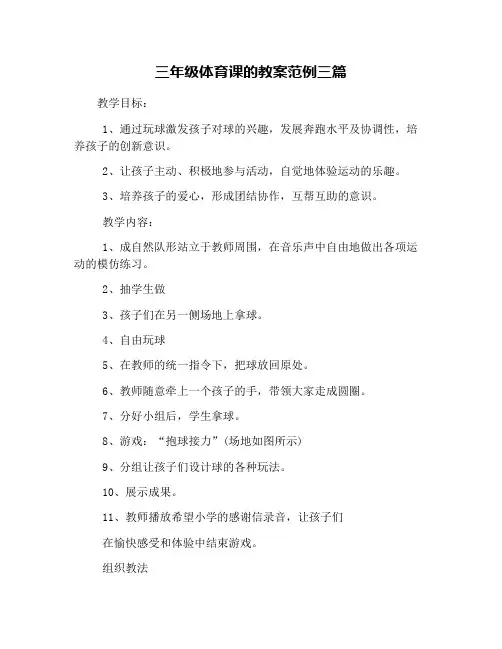 三年级体育课的教案范例三篇

教学目标：

1、通过玩球激发孩子对球的兴趣，发展奔跑水平及协调性，培养孩子的创新意识。

2、让孩子主动、积极地参与活动，自觉地体验运动的乐趣。

3、培养孩子的爱心，形成团结协作，互帮互助的意识。

教学内容：

1、成自然队形站立于教师周围，在音乐声中自由地做出各项运动的模仿练习。

2、抽学生做

3、孩子们在另一侧场地上拿球。

4、自由玩球

5、在教师的统一指令下，把球放回原处。

6、教师随意牵上一个孩子的手，带领大家走成圆圈。

7、分好小组后，学生拿球。

8、游戏：“抱球接力”(场地如图所示)

9、分组让孩子们设计球的各种玩法。

10、展示成果。

11、教师播放希望小学的感谢信录音，让孩子们

在愉快感受和体验中结束游戏。

组织教法